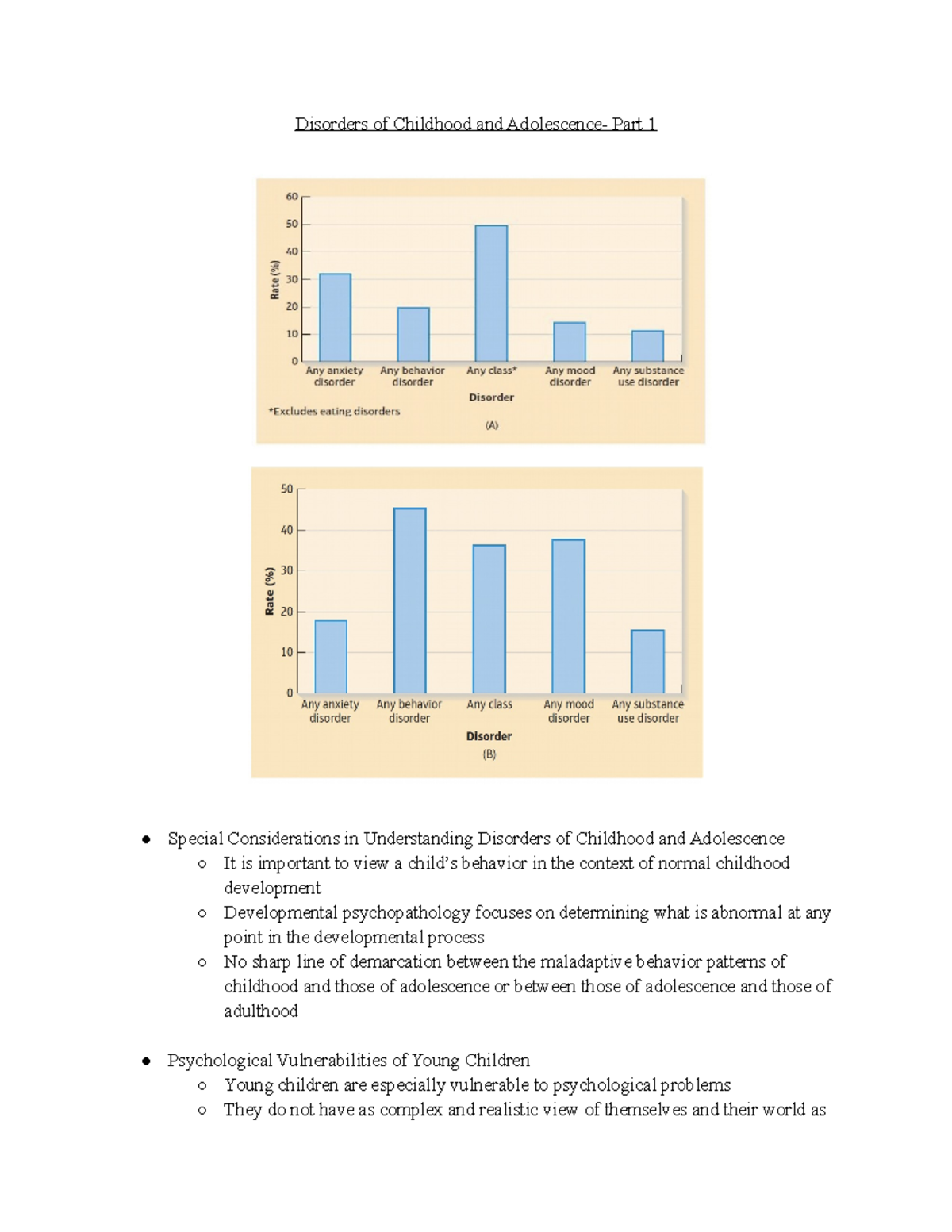 Disorders of Childhood and Adolescence- Part 1

60
50
40
30
20
10
0
Rate (%)
Any anxiety disorder
Any behavior disorder
Any class*
Any mood disorder
Any substance use disorder
Disorder
*Excludes eating disorders
(A)

50
40
30
20
10
0
Rate (%)
Any anxiety disorder
Any behavior disorder
Any class
Any mood disorder
Any substance use disorder
Disorder
(B)

• Special Considerations in Understanding Disorders of Childhood and Adolescence
○ It is important to view a child's behavior in the context of normal childhood development
○ Developmental psychopathology focuses on determining what is abnormal at any point in the developmental process
○ No sharp line of demarcation between the maladaptive behavior patterns of childhood and those of adolescence or between those of adolescence and those of adulthood

• Psychological Vulnerabilities of Young Children
○ Young children are especially vulnerable to psychological problems
○ They do not have as complex and realistic view of themselves and their world as